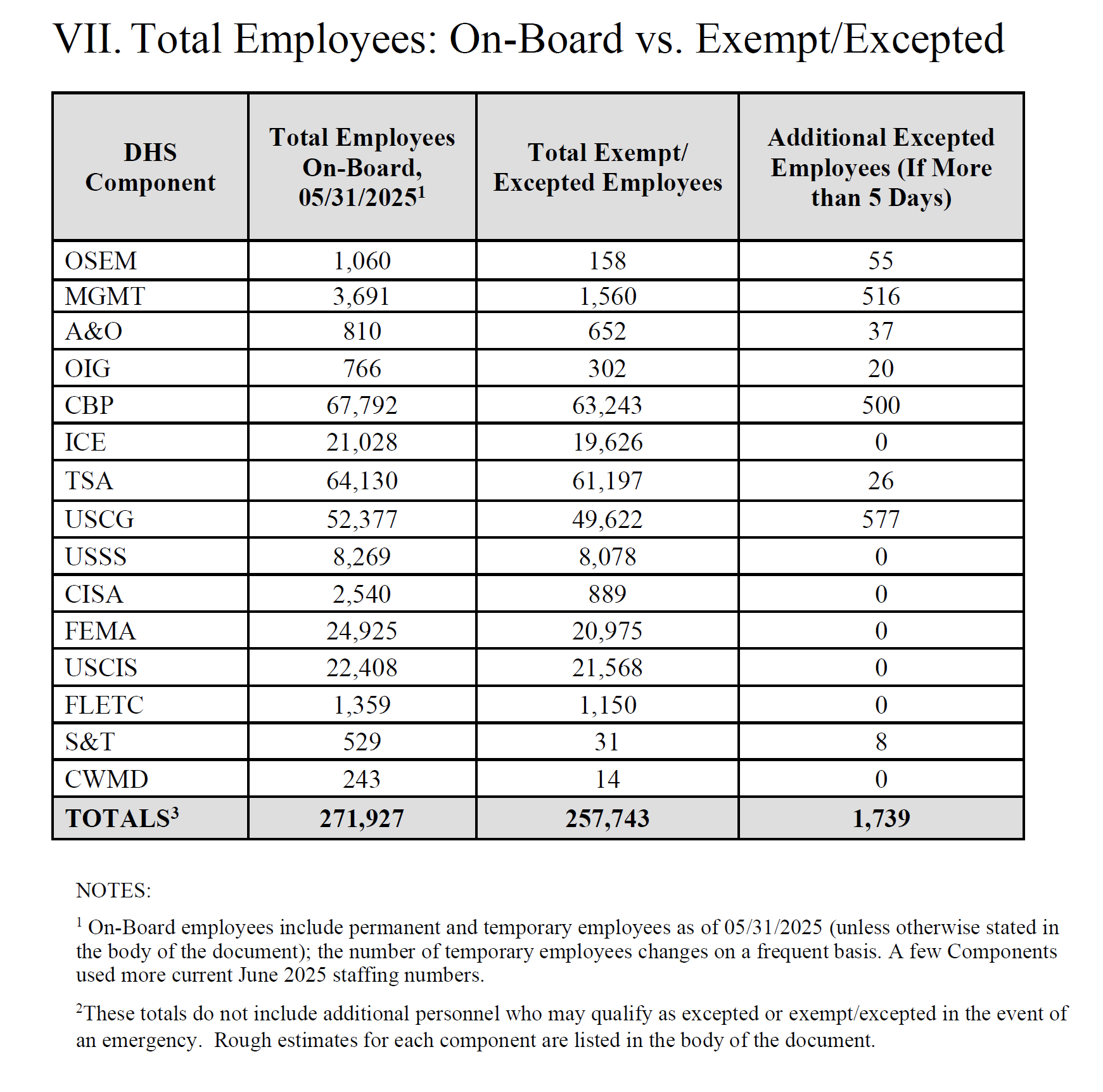 VII. Total Employees: On-Board vs. Exempt/Excepted

| DHS Component | Total Employees On-Board, 05/31/2025$^1$ | Total Exempt/ Excepted Employees | Additional Excepted Employees (If More than 5 Days) |
|---|---|---|---|
| OSEM | 1,060 | 158 | 55 |
| MGMT | 3,691 | 1,560 | 516 |
| A&O | 810 | 652 | 37 |
| OIG | 766 | 302 | 20 |
| CBP | 67,792 | 63,243 | 500 |
| ICE | 21,028 | 19,626 | 0 |
| TSA | 64,130 | 61,197 | 26 |
| USCG | 52,377 | 49,622 | 577 |
| USSS | 8,269 | 8,078 | 0 |
| CISA | 2,540 | 889 | 0 |
| FEMA | 24,925 | 20,975 | 0 |
| USCIS | 22,408 | 21,568 | 0 |
| FLETC | 1,359 | 1,150 | 0 |
| S&T | 529 | 31 | 8 |
| CWMD | 243 | 14 | 0 |
| TOTALS$^3$ | 271,927 | 257,743 | 1,739 |

NOTES:

$^1$ On-Board employees include permanent and temporary employees as of 05/31/2025 (unless otherwise stated in the body of the document); the number of temporary employees changes on a frequent basis. A few Components used more current June 2025 staffing numbers.

$^2$These totals do not include additional personnel who may qualify as excepted or exempt/excepted in the event of an emergency. Rough estimates for each component are listed in the body of the document.